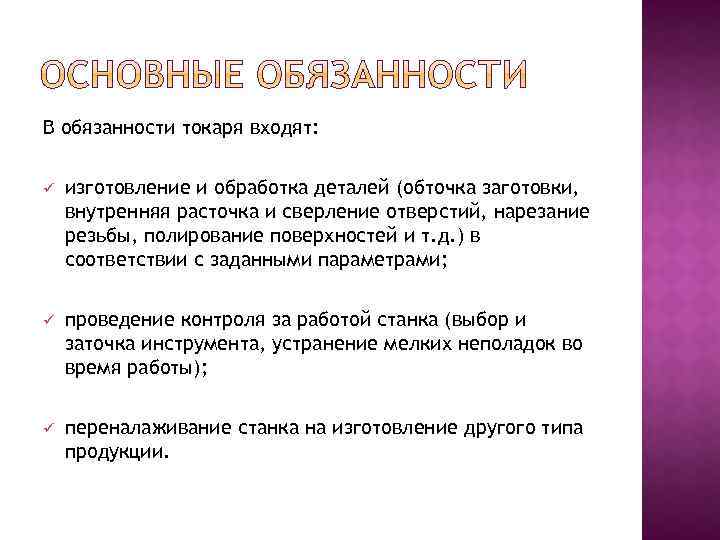 ОСНОВНЫЕ ОБЯЗАННОСТИ

В обязанности токаря входят:

✓ изготовление и обработка деталей (обточка заготовки, внутренняя расточка и сверление отверстий, нарезание резьбы, полирование поверхностей и т.д.) в соответствии с заданными параметрами;

✓ проведение контроля за работой станка (выбор и заточка инструмента, устранение мелких неполадок во время работы);

✓ переналаживание станка на изготовление другого типа продукции.